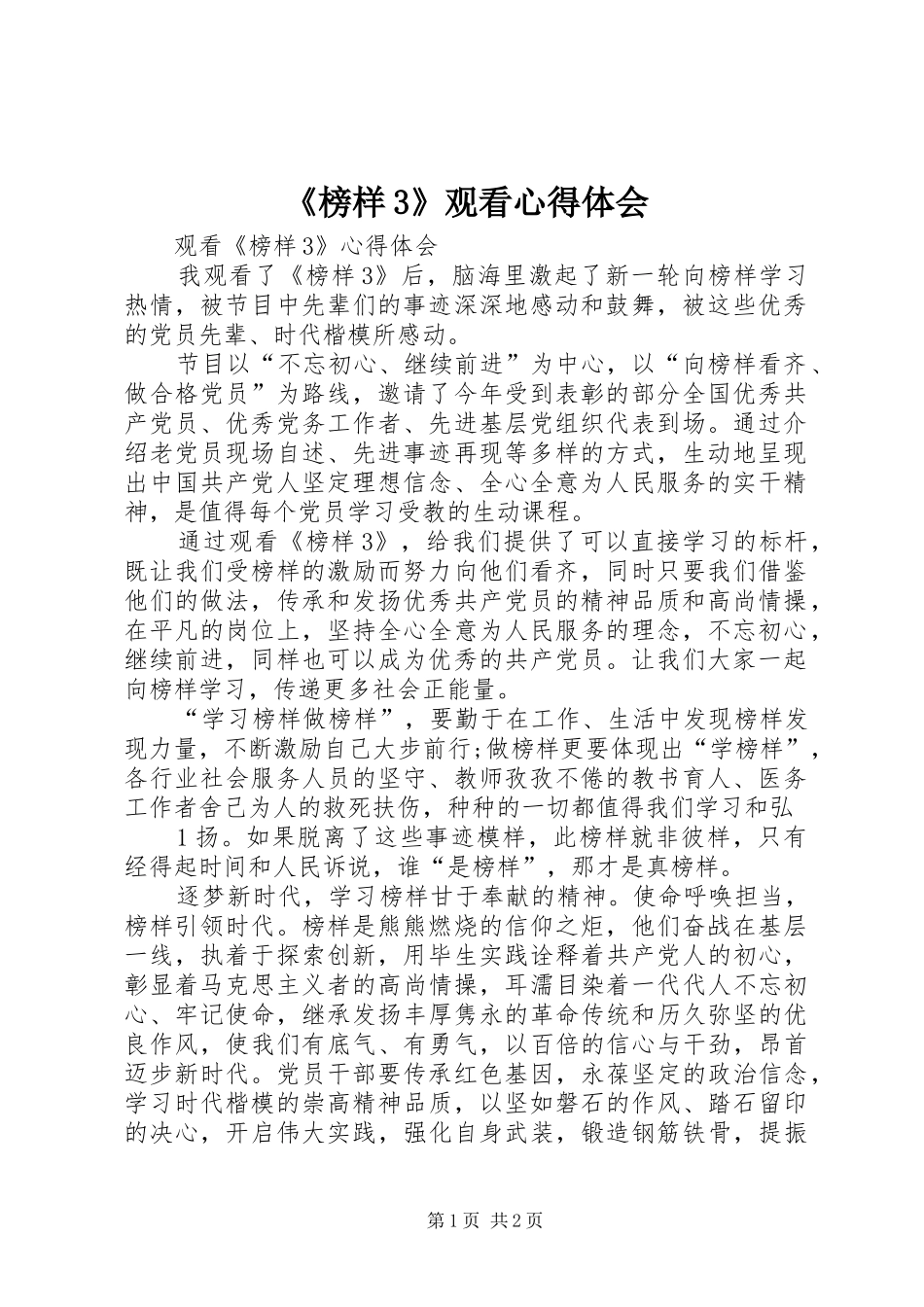 《榜样 3》观看心得体会

观看《榜样 3》心得体会

我观看了《榜样 3》后，脑海里激起了新一轮向榜样学习热情，被节目中先辈们的事迹深深地感动和鼓舞，被这些优秀的党员先辈、时代楷模所感动。

节目以“不忘初心、继续前进”为中心，以“向榜样看齐、做合格党员”为路线，邀请了今年受到表彰的部分全国优秀共产党员、优秀党务工作者、先进基层党组织代表到场。通过介绍老党员现场自述、先进事迹再现等多样的方式，生动地呈现出中国共产党人坚定理想信念、全心全意为人民服务的实干精神，是值得每个党员学习受教的生动课程。

通过观看《榜样 3》，给我们提供了可以直接学习的标杆，既让我们受榜样的激励而努力向他们看齐，同时只要我们借鉴他们的做法，传承和发扬优秀共产党员的精神品质和高尚情操，在平凡的岗位上，坚持全心全意为人民服务的理念，不忘初心，继续前进，同样也可以成为优秀的共产党员。让我们大家一起向榜样学习，传递更多社会正能量。

“学习榜样做榜样”，要勤于在工作、生活中发现榜样发现力量，不断激励自己大步前行;做榜样更要体现出“学榜样”，各行业社会服务人员的坚守、教师孜孜不倦的教书育人、医务工作者舍己为人的救死扶伤，种种的一切都值得我们学习和弘

1 扬。如果脱离了这些事迹模样，此榜样就非彼样，只有经得起时间和人民诉说，谁“是榜样”，那才是真榜样。

逐梦新时代，学习榜样甘于奉献的精神。使命呼唤担当，榜样引领时代。榜样是熊熊燃烧的信仰之炬，他们奋战在基层一线，执着于探索创新，用毕生实践诠释着共产党人的初心，彰显着马克思主义者的高尚情操，耳濡目染着一代代人不忘初心、牢记使命，继承发扬丰厚隽永的革命传统和历久弥坚的优良作风，使我们有底气、有勇气，以百倍的信心与干劲，昂首迈步新时代。党员干部要传承红色基因，永葆坚定的政治信念，学习时代楷模的崇高精神品质，以坚如磐石的作风、踏石留印的决心，开启伟大实践，强化自身武装，锻造钢筋铁骨，提振

第 1 页 共 2 页